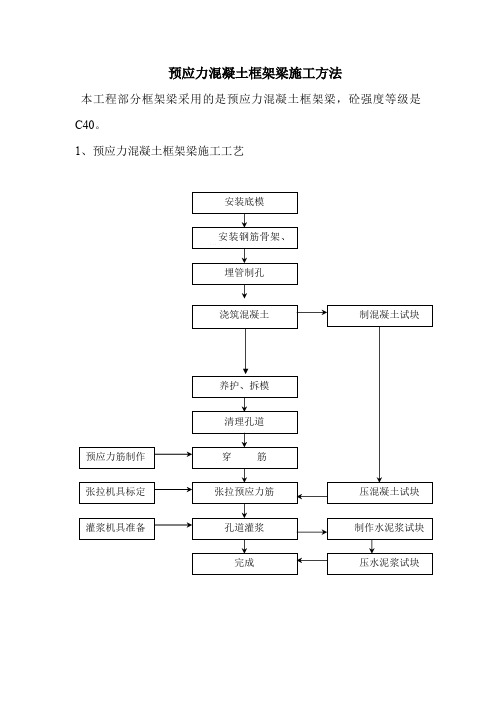 预应力混凝土框架梁施工方法

本工程部分框架梁采用的是预应力混凝土框架梁，砼强度等级是C40。

1、预应力混凝土框架梁施工工艺

安装底模

安装钢筋骨架、

埋管制孔

浇筑混凝土

制混凝土试块

养护、拆模

清理孔道

预应力筋制作

穿　　筋

张拉机具标定

张拉预应力筋

压混凝土试块

灌浆机具准备

孔道灌浆

制作水泥浆试块

完成

压水泥浆试块